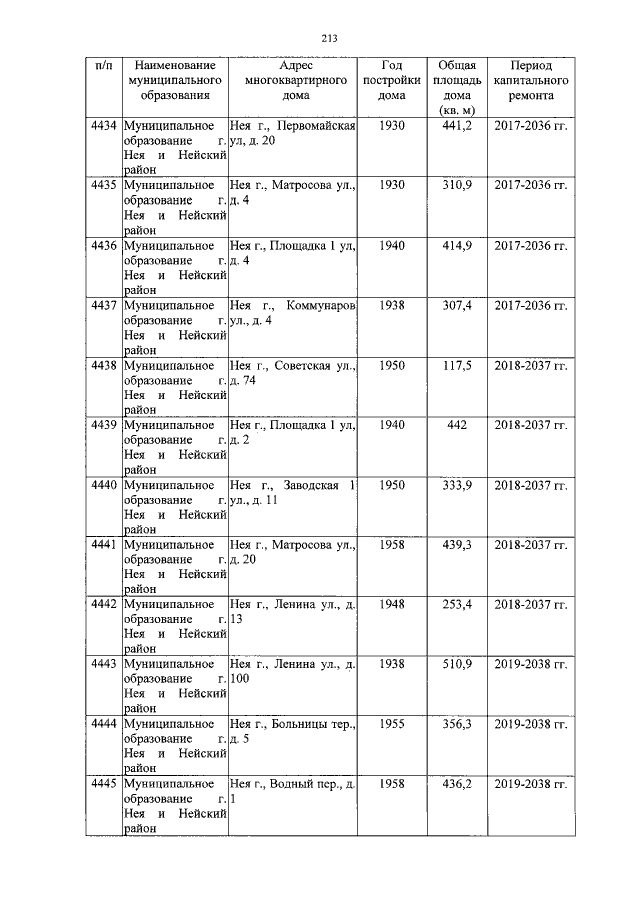 213

| п/п | Наименование муниципального образования | Адрес многоквартирного дома | Год постройки дома | Общая площадь дома (кв. м) | Период капитального ремонта |
|---|---|---|---|---|---|
| 4434 | Муниципальное образование г. Нея и Нейский район | Нея г., Первомайская ул, д. 20 | 1930 | 441,2 | 2017-2036 гг. |
| 4435 | Муниципальное образование г. Нея и Нейский район | Нея г., Матросова ул., д. 4 | 1930 | 310,9 | 2017-2036 гг. |
| 4436 | Муниципальное образование г. Нея и Нейский район | Нея г., Площадка 1 ул, д. 4 | 1940 | 414,9 | 2017-2036 гг. |
| 4437 | Муниципальное образование г. Нея и Нейский район | Нея г., Коммунаров ул., д. 4 | 1938 | 307,4 | 2017-2036 гг. |
| 4438 | Муниципальное образование г. Нея и Нейский район | Нея г., Советская ул., д. 74 | 1950 | 117,5 | 2018-2037 гг. |
| 4439 | Муниципальное образование г. Нея и Нейский район | Нея г., Площадка 1 ул, д. 2 | 1940 | 442 | 2018-2037 гг. |
| 4440 | Муниципальное образование г. Нея и Нейский район | Нея г., Заводская 1 ул., д. 11 | 1950 | 333,9 | 2018-2037 гг. |
| 4441 | Муниципальное образование г. Нея и Нейский район | Нея г., Матросова ул., д. 20 | 1958 | 439,3 | 2018-2037 гг. |
| 4442 | Муниципальное образование г. Нея и Нейский район | Нея г., Ленина ул., д. 13 | 1948 | 253,4 | 2018-2037 гг. |
| 4443 | Муниципальное образование г. Нея и Нейский район | Нея г., Ленина ул., д. 100 | 1938 | 510,9 | 2019-2038 гг. |
| 4444 | Муниципальное образование г. Нея и Нейский район | Нея г., Больницы тер., д. 5 | 1955 | 356,3 | 2019-2038 гг. |
| 4445 | Муниципальное образование г. Нея и Нейский район | Нея г., Водный пер., д. 1 | 1958 | 436,2 | 2019-2038 гг. |